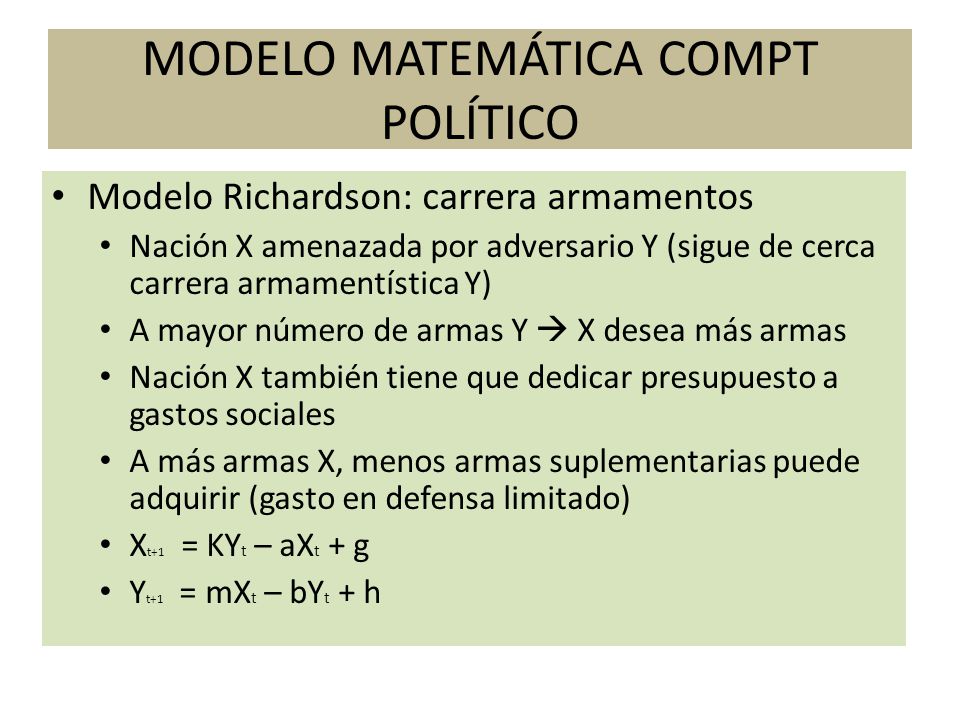 MODELO MATEMÁTICA COMPT POLÍTICO

• Modelo Richardson: carrera armamentos
  • Nación X amenazada por adversario Y (sigue de cerca carrera armamentística Y)
  • A mayor número de armas Y → X desea más armas
  • Nación X también tiene que dedicar presupuesto a gastos sociales
  • A más armas X, menos armas suplementarias puede adquirir (gasto en defensa limitado)
  • $X_{t+1} = KY_t – aX_t + g$
  • $Y_{t+1} = mX_t – bY_t + h$